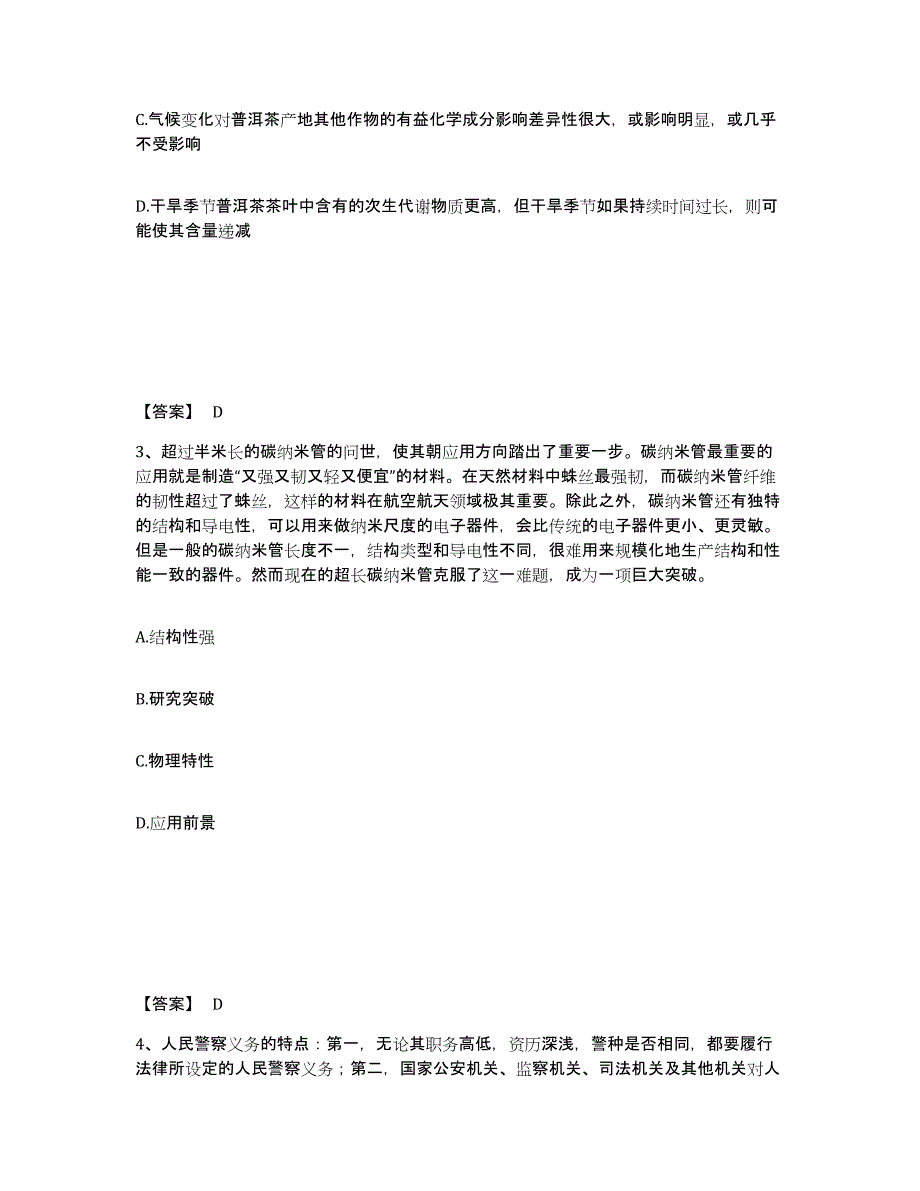 C.气候变化对普洱茶产地其他作物的有益化学成分影响差异性很大，或影响明显，或几乎不受影响

D.干旱季节普洱茶茶叶中含有的次生代谢物质更高，但干旱季节如果持续时间过长，则可能使其含量递减

【答案】 D

3、超过半米长的碳纳米管的问世，使其朝应用方向踏出了重要一步。碳纳米管最重要的应用就是制造“又强又韧又轻又便宜”的材料。在天然材料中蛛丝最强韧，而碳纳米管纤维的韧性超过了蛛丝，这样的材料在航空航天领域极其重要。除此之外，碳纳米管还有独特的结构和导电性，可以用来做纳米尺度的电子器件，会比传统的电子器件更小、更灵敏。但是一般的碳纳米管长度不一，结构类型和导电性不同，很难用来规模化地生产结构和性能一致的器件。然而现在的超长碳纳米管克服了这一难题，成为一项巨大突破。

A.结构性强

B.研究突破

C.物理特性

D.应用前景

【答案】 D

4、人民警察义务的特点：第一，无论其职务高低，资历深浅，警种是否相同，都要履行法律所设定的人民警察义务；第二，国家公安机关、监察机关、司法机关及其他机关对人